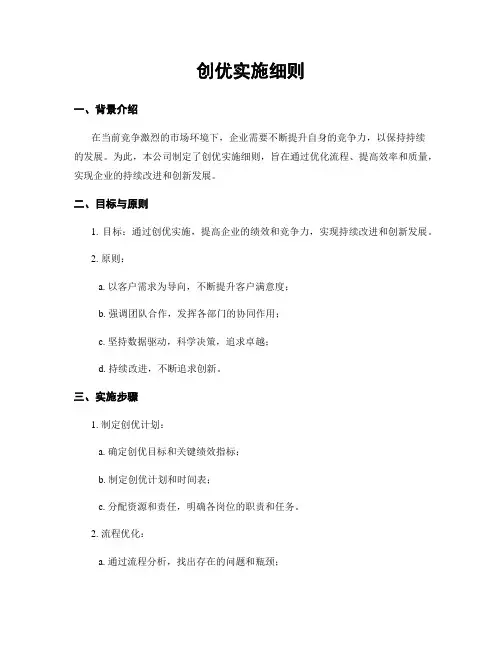 创优实施细则

一、背景介绍

在当前竞争激烈的市场环境下，企业需要不断提升自身的竞争力，以保持持续的发展。为此，本公司制定了创优实施细则，旨在通过优化流程、提高效率和质量，实现企业的持续改进和创新发展。

二、目标与原则

1. 目标：通过创优实施，提高企业的绩效和竞争力，实现持续改进和创新发展。

2. 原则：

a. 以客户需求为导向，不断提升客户满意度；

b. 强调团队合作，发挥各部门的协同作用；

c. 坚持数据驱动，科学决策，追求卓越；

d. 持续改进，不断追求创新。

三、实施步骤

1. 制定创优计划：

a. 确定创优目标和关键绩效指标；

b. 制定创优计划和时间表；

c. 分配资源和责任，明确各岗位的职责和任务。

2. 流程优化：

a. 通过流程分析，找出存在的问题和瓶颈；